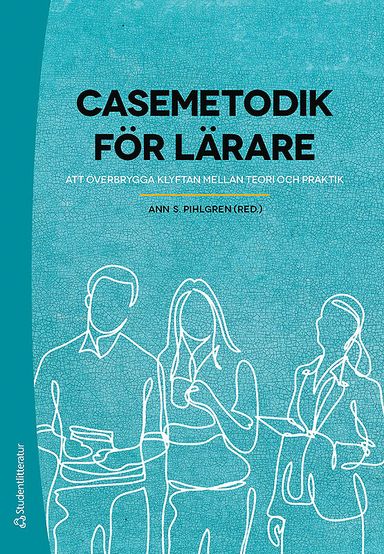 CASEMETODIK FÖR LÄRARE

ATT ÖVERBRYGGA KLYFTAN MELLAN TEORI OCH PRAKTIK

ANN S. PIHLGREN (RED.)

Studentlitteratur